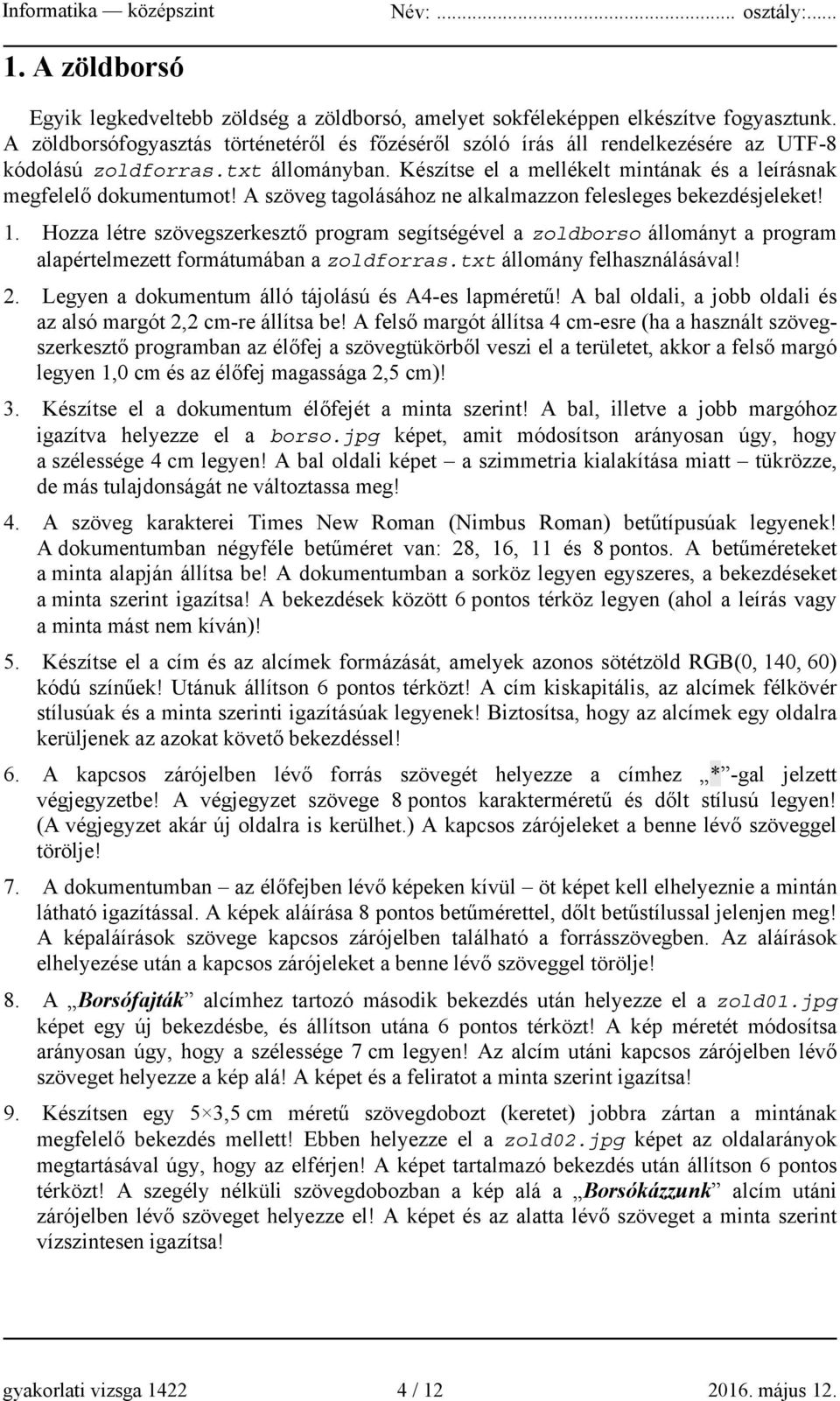 Informatika — középszint Név: ........................................ osztály:......

1. A zöldborsó

Egyik legkedveltebb zöldség a zöldborsó, amelyet sokféleképpen elkészítve fogyasztunk. A zöldborsófogyasztás történetéről és főzéséről szóló írás áll rendelkezésére az UTF-8 kódolású zoldforras.txt állományban. Készítse el a mellékelt mintának és a leírásnak megfelelő dokumentumot! A szöveg tagolásához ne alkalmazzon felesleges bekezdésjeleket!

1. Hozza létre szövegszerkesztő program segítségével a zoldborso állományt a program alapértelmezett formátumában a zoldforras.txt állomány felhasználásával!

2. Legyen a dokumentum álló tájolású és A4-es lapméretű! A bal oldali, a jobb oldali és az alsó margót 2,2 cm-re állítsa be! A felső margót állítsa 4 cm-esre (ha a használt szövegszerkesztő programban az élőfej a szövegtükörből veszi el a területet, akkor a felső margó legyen 1,0 cm és az élőfej magassága 2,5 cm)!

3. Készítse el a dokumentum élőfejét a minta szerint! A bal, illetve a jobb margóhoz igazítva helyezze el a borso.jpg képet, amit módosítson arányosan úgy, hogy a szélessége 4 cm legyen! A bal oldali képet – a szimmetria kialakítása miatt – tükrözze, de más tulajdonságát ne változtassa meg!

4. A szöveg karakterei Times New Roman (Nimbus Roman) betűtípusúak legyenek! A dokumentumban négyféle betűméret van: 28, 16, 11 és 8 pontos. A betűméreteket a minta alapján állítsa be! A dokumentumban a sorköz legyen egyszeres, a bekezdéseket a minta szerint igazítsa! A bekezdések között 6 pontos térköz legyen (ahol a leírás vagy a minta mást nem kíván)!

5. Készítse el a cím és az alcímek formázását, amelyek azonos sötétzöld RGB(0, 140, 60) kódú színűek! Utánuk állítson 6 pontos térközt! A cím kiskapitális, az alcímek félkövér stílusúak és a minta szerinti igazításúak legyenek! Biztosítsa, hogy az alcímek egy oldalra kerüljenek az azokat követő bekezdéssel!

6. A kapcsos zárójelben lévő forrás szövegét helyezze a címhez „*”-gal jelzett végjegyzetbe! A végjegyzet szövege 8 pontos karakterméretű és dőlt stílusú legyen! (A végjegyzet akár új oldalra is kerülhet.) A kapcsos zárójeleket a benne lévő szöveggel törölje!

7. A dokumentumban – az élőfejben lévő képeken kívül – öt képet kell elhelyeznie a mintán látható igazítással. A képek aláírása 8 pontos betűmérettel, dőlt betűstílussal jelenjen meg! A képaláírások szövege kapcsos zárójelben található a forrásszövegben. Az aláírások elhelyezése után a kapcsos zárójeleket a benne lévő szöveggel törölje!

8. A „Borsófajták” alcímhez tartozó második bekezdés után helyezze el a zold01.jpg képet egy új bekezdésbe, és állítson utána 6 pontos térközt! A kép méretét módosítsa arányosan úgy, hogy a szélessége 7 cm legyen! Az alcím utáni kapcsos zárójelben lévő szöveget helyezze a kép alá! A képet és a feliratot a minta szerint igazítsa!

9. Készítsen egy 5×3,5 cm méretű szövegdobozt (keretet) jobbra zártan a mintának megfelelő bekezdés mellett! Ebben helyezze el a zold02.jpg képet az oldalarányok megtartásával úgy, hogy az elférjen! A képet tartalmazó bekezdés után állítson 6 pontos térközt! A szegély nélküli szövegdobozban a kép alá a „Borsókázzunk” alcím utáni zárójelben lévő szöveget helyezze el! A képet és az alatta lévő szöveget a minta szerint vízszintesen igazítsa!

gyakorlati vizsga 1422 4 / 12 2016. május 12.